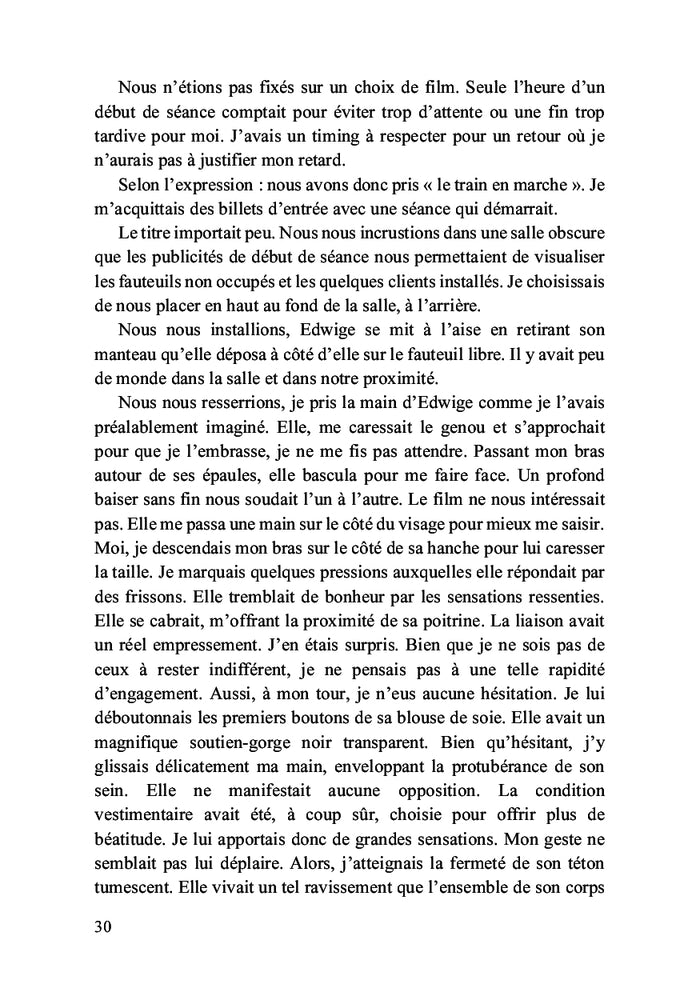 Nous n'étions pas fixés sur un choix de film. Seule l'heure d'un début de séance comptait pour éviter trop d'attente ou une fin trop tardive pour moi. J'avais un timing à respecter pour un retour où je n'aurais pas à justifier mon retard.

Selon l'expression : nous avons donc pris « le train en marche ». Je m'acquittais des billets d'entrée avec une séance qui démarrait.

Le titre importait peu. Nous nous incrustions dans une salle obscure que les publicités de début de séance nous permettaient de visualiser les fauteuils non occupés et les quelques clients installés. Je choisissais de nous placer en haut au fond de la salle, à l'arrière.

Nous nous installions, Edwige se mit à l'aise en retirant son manteau qu'elle déposa à côté d'elle sur le fauteuil libre. Il y avait peu de monde dans la salle et dans notre proximité.

Nous nous resserrions, je pris la main d'Edwige comme je l'avais préalablement imaginé. Elle, me caressait le genou et s'approchait pour que je l'embrasse, je ne me fis pas attendre. Passant mon bras autour de ses épaules, elle bascula pour me faire face. Un profond baiser sans fin nous soudait l'un à l'autre. Le film ne nous intéressait pas. Elle me passa une main sur le côté du visage pour mieux me saisir. Moi, je descendais mon bras sur le côté de sa hanche pour lui caresser la taille. Je marquais quelques pressions auxquelles elle répondait par des frissons. Elle tremblait de bonheur par les sensations ressenties. Elle se cabrait, m'offrant la proximité de sa poitrine. La liaison avait un réel empressement. J'en étais surpris. Bien que je ne sois pas de ceux à rester indifférent, je ne pensais pas à une telle rapidité d'engagement. Aussi, à mon tour, je n'eus aucune hésitation. Je lui déboutonnais les premiers boutons de sa blouse de soie. Elle avait un magnifique soutien-gorge noir transparent. Bien qu'hésitant, j'y glissais délicatement ma main, enveloppant la protubérance de son sein. Elle ne manifestait aucune opposition. La condition vestimentaire avait été, à coup sûr, choisie pour offrir plus de béatitude. Je lui apportais donc de grandes sensations. Mon geste ne semblait pas lui déplaire. Alors, j'atteignais la fermeté de son téton tumescent. Elle vivait un tel ravissement que l'ensemble de son corps

30